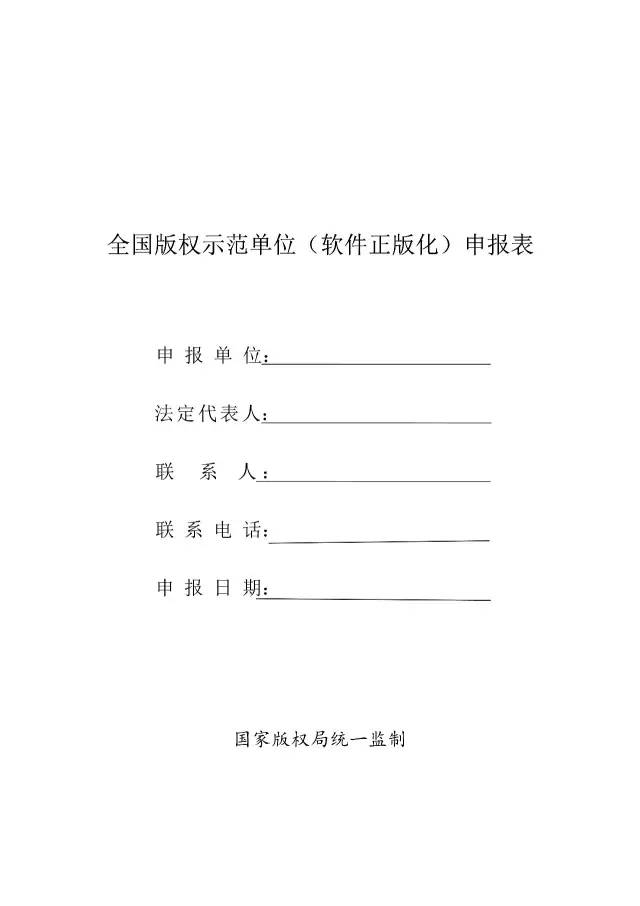 全国版权示范单位（软件正版化）申报表

申 报 单 位：

法定代表人：

联　系　人：

联 系 电 话：

申 报 日 期：

国家版权局统一监制